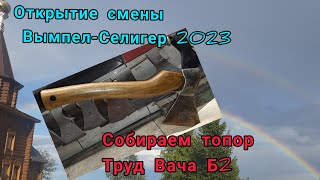 Открытие смены
Вымпел-Селигер 2023

Собираем топор
Труд Вача Б2